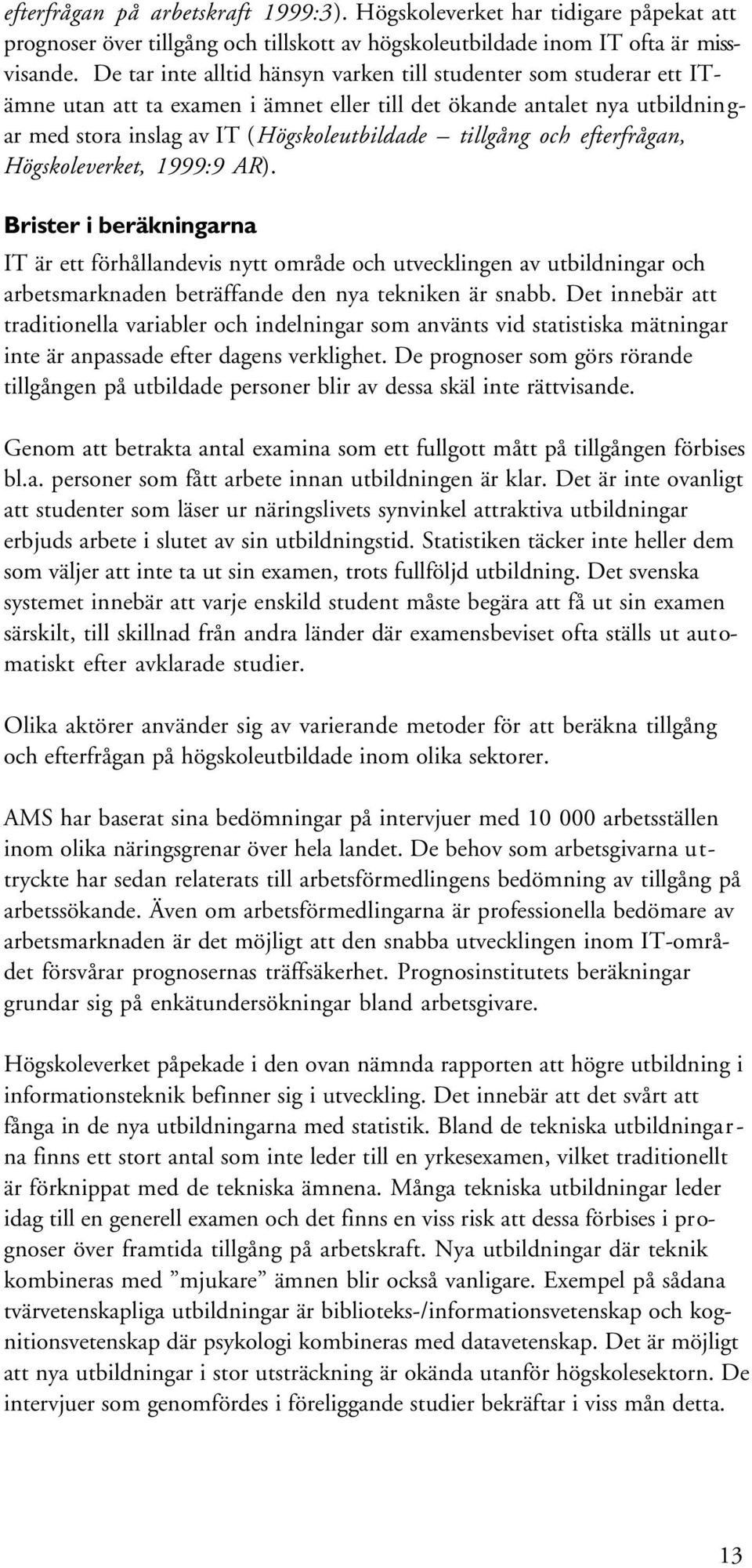 efterfrågan på arbetskraft 1999:3). Högskoleverket har tidigare påpekat att prognoser över tillgång och tillskott av högskoleutbildade inom IT ofta är missvisande. De tar inte alltid hänsyn varken till studenter som studerar ett IT-ämne utan att ta examen i ämnet eller till det ökande antalet nya utbildningar med stora inslag av IT (Högskoleutbildade – tillgång och efterfrågan, Högskoleverket, 1999:9 AR).

Brister i beräkningarna

IT är ett förhållandevis nytt område och utvecklingen av utbildningar och arbetsmarknaden beträffande den nya tekniken är snabb. Det innebär att traditionella variabler och indelningar som använts vid statistiska mätningar inte är anpassade efter dagens verklighet. De prognoser som görs rörande tillgången på utbildade personer blir av dessa skäl inte rättvisande.

Genom att betrakta antal examina som ett fullgott mått på tillgången förbises bl.a. personer som fått arbete innan utbildningen är klar. Det är inte ovanligt att studenter som läser ur näringslivets synvinkel attraktiva utbildningar erbjuds arbete i slutet av sin utbildningstid. Statistiken täcker inte heller dem som väljer att inte ta ut sin examen, trots fullföljd utbildning. Det svenska systemet innebär att varje enskild student måste begära att få ut sin examen särskilt, till skillnad från andra länder där examensbeviset ofta ställs ut automatiskt efter avklarade studier.

Olika aktörer använder sig av varierande metoder för att beräkna tillgång och efterfrågan på högskoleutbildade inom olika sektorer.

AMS har baserat sina bedömningar på intervjuer med 10 000 arbetsställen inom olika näringsgrenar över hela landet. De behov som arbetsgivarna uttryckte har sedan relaterats till arbetsförmedlingens bedömning av tillgång på arbetssökande. Även om arbetsförmedlingarna är professionella bedömare av arbetsmarknaden är det möjligt att den snabba utvecklingen inom IT-området försvårar prognosernas träffsäkerhet. Prognosinstitutets beräkningar grundar sig på enkätundersökningar bland arbetsgivare.

Högskoleverket påpekade i den ovan nämnda rapporten att högre utbildning i informationsteknik befinner sig i utveckling. Det innebär att det svårt att fånga in de nya utbildningarna med statistik. Bland de tekniska utbildningarna finns ett stort antal som inte leder till en yrkesexamen, vilket traditionellt är förknippat med de tekniska ämnena. Många tekniska utbildningar leder idag till en generell examen och det finns en viss risk att dessa förbises i prognoser över framtida tillgång på arbetskraft. Nya utbildningar där teknik kombineras med ”mjukare” ämnen blir också vanligare. Exempel på sådana tvärvetenskapliga utbildningar är biblioteks-/informationsvetenskap och kognitionsvetenskap där psykologi kombineras med datavetenskap. Det är möjligt att nya utbildningar i stor utsträckning är okända utanför högskolesektorn. De intervjuer som genomfördes i föreliggande studier bekräftar i viss mån detta.

13